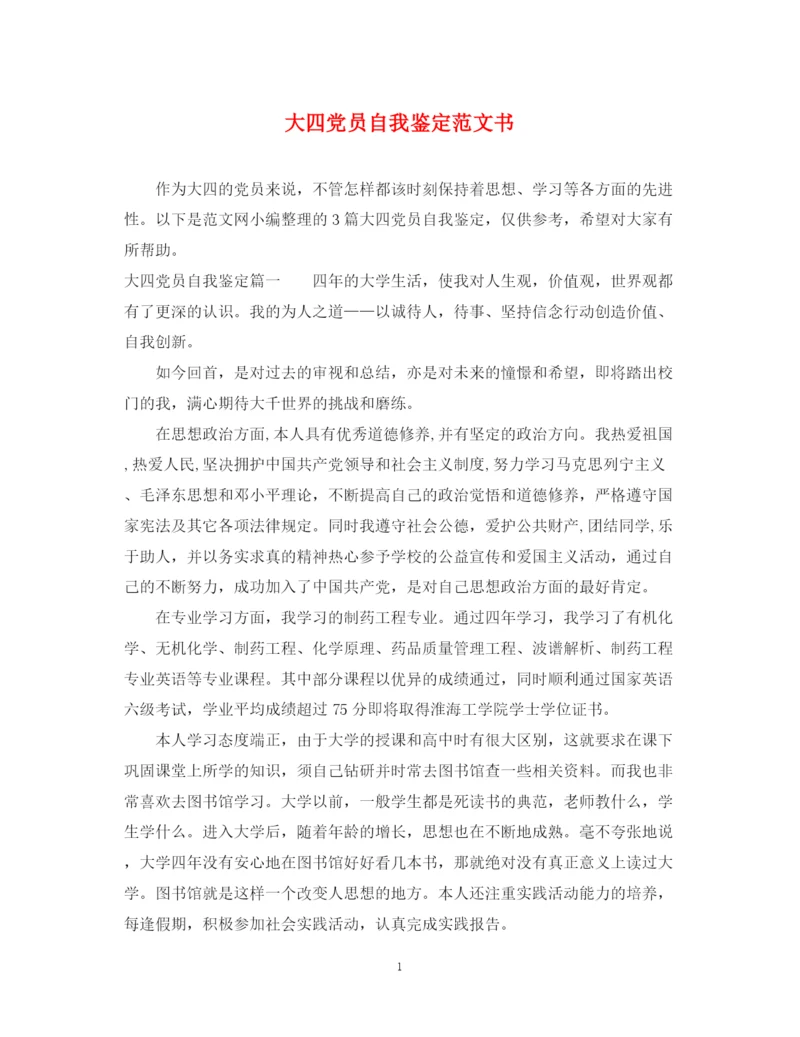 大四党员自我鉴定范文书

作为大四的党员来说，不管怎样都该时刻保持着思想、学习等各方面的先进性。以下是范文网小编整理的3篇大四党员自我鉴定，仅供参考，希望对大家有所帮助。

大四党员自我鉴定篇一　　四年的大学生活，使我对人生观，价值观，世界观都有了更深的认识。我的为人之道——以诚待人，待事、坚持信念行动创造价值、自我创新。

如今回首，是对过去的审视和总结，亦是对未来的憧憬和希望，即将踏出校门的我，满心期待大千世界的挑战和磨练。

在思想政治方面,本人具有优秀道德修养,并有坚定的政治方向。我热爱祖国,热爱人民,坚决拥护中国共产党领导和社会主义制度,努力学习马克思列宁主义、毛泽东思想和邓小平理论，不断提高自己的政治觉悟和道德修养，严格遵守国家宪法及其它各项法律规定。同时我遵守社会公德，爱护公共财产,团结同学,乐于助人，并以务实求真的精神热心参予学校的公益宣传和爱国主义活动，通过自己的不断努力，成功加入了中国共产党，是对自己思想政治方面的最好肯定。

在专业学习方面，我学习的制药工程专业。通过四年学习，我学习了有机化学、无机化学、制药工程、化学原理、药品质量管理工程、波谱解析、制药工程专业英语等专业课程。其中部分课程以优异的成绩通过，同时顺利通过国家英语六级考试，学业平均成绩超过75分即将取得淮海工学院学士学位证书。

本人学习态度端正，由于大学的授课和高中时有很大区别，这就要求在课下巩固课堂上所学的知识，须自己钻研并时常去图书馆查一些相关资料。而我也非常喜欢去图书馆学习。大学以前，一般学生都是死读书的典范，老师教什么，学生学什么。进入大学后，随着年龄的增长，思想也在不断地成熟。毫不夸张地说，大学四年没有安心地在图书馆好好看几本书，那就绝对没有真正意义上读过大学。图书馆就是这样一个改变人思想的地方。本人还注重实践活动能力的培养，每逢假期，积极参加社会实践活动，认真完成实践报告。

1